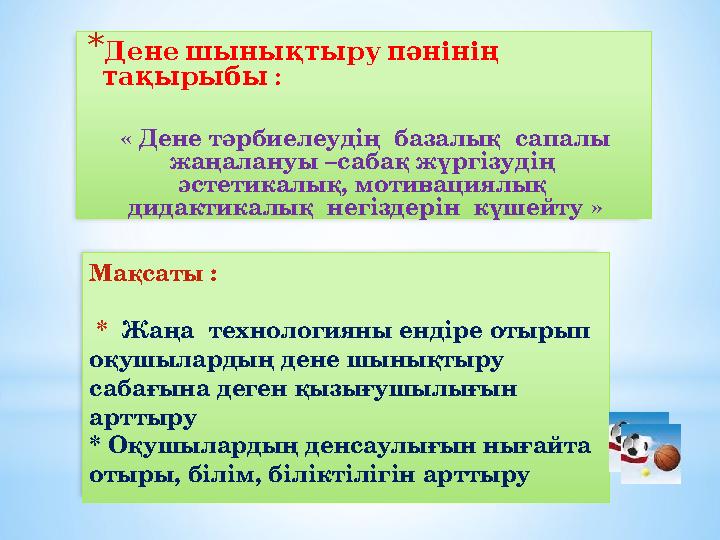 *Дене шынықтыру пәнінің тақырыбы :

« Дене тәрбиелеудің базалық сапалы жаңалануы –сабақ жүргізудің эстетикалық, мотивациялық дидактикалық негіздерін күшейту »

Мақсаты :

* Жаңа технологияны ендіре отырып оқушылардың дене шынықтыру сабағына деген қызығушылығын арттыру
* Оқушылардың денсаулығын нығайта отыры, білім, біліктілігін арттыру